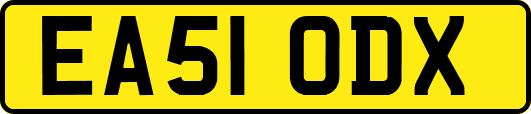 EA51 ODX